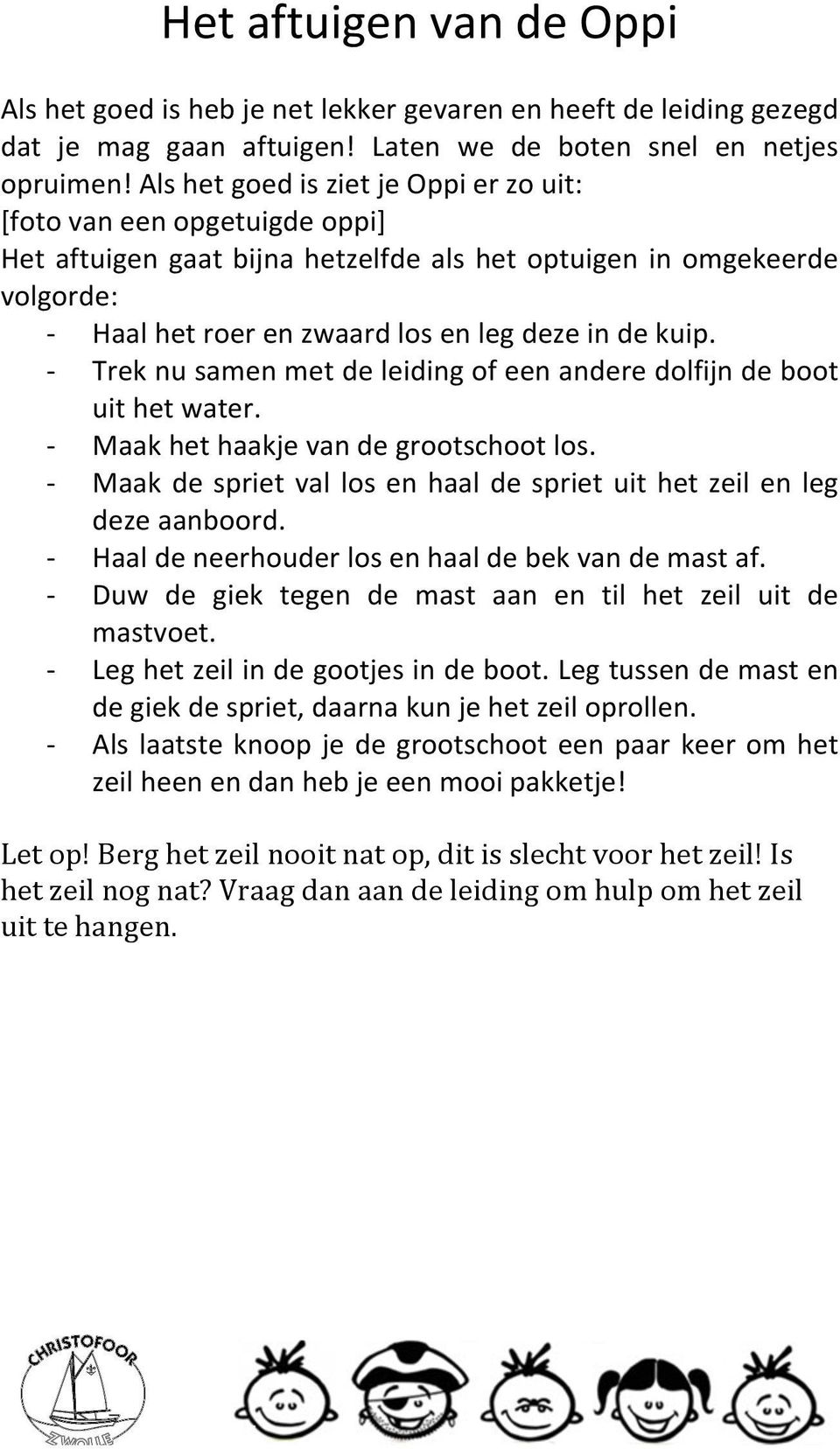 Het aftuigen van de Oppi

Als het goed is heb je net lekker gevaren en heeft de leiding gezegd dat je mag gaan aftuigen! Laten we de boten snel en netjes opruimen! Als het goed is ziet je Oppi er zo uit:
[foto van een opgetuigde oppi]
Het aftuigen gaat bijna hetzelfde als het optuigen in omgekeerde volgorde:
- Haal het roer en zwaard los en leg deze in de kuip.
- Trek nu samen met de leiding of een andere dolfijn de boot uit het water.
- Maak het haakje van de grootschoot los.
- Maak de spriet val los en haal de spriet uit het zeil en leg deze aanboord.
- Haal de neerhouder los en haal de bek van de mast af.
- Duw de giek tegen de mast aan en til het zeil uit de mastvoet.
- Leg het zeil in de gootjes in de boot. Leg tussen de mast en de giek de spriet, daarna kun je het zeil oprollen.
- Als laatste knoop je de grootschoot een paar keer om het zeil heen en dan heb je een mooi pakketje!

Let op! Berg het zeil nooit nat op, dit is slecht voor het zeil! Is het zeil nog nat? Vraag dan aan de leiding om hulp om het zeil uit te hangen.

CHRISTOFOOR
ZWOLLE